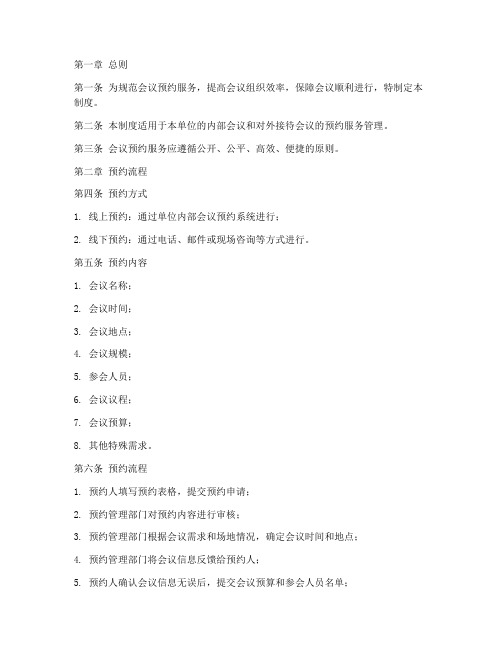 第一章 总则

第一条 为规范会议预约服务，提高会议组织效率，保障会议顺利进行，特制定本制度。

第二条 本制度适用于本单位的内部会议和对外接待会议的预约服务管理。

第三条 会议预约服务应遵循公开、公平、高效、便捷的原则。

第二章 预约流程

第四条 预约方式

1. 线上预约：通过单位内部会议预约系统进行；

2. 线下预约：通过电话、邮件或现场咨询等方式进行。

第五条 预约内容

1. 会议名称；

2. 会议时间；

3. 会议地点；

4. 会议规模；

5. 参会人员；

6. 会议议程；

7. 会议预算；

8. 其他特殊需求。

第六条 预约流程

1. 预约人填写预约表格，提交预约申请；

2. 预约管理部门对预约内容进行审核；

3. 预约管理部门根据会议需求和场地情况，确定会议时间和地点；

4. 预约管理部门将会议信息反馈给预约人；

5. 预约人确认会议信息无误后，提交会议预算和参会人员名单；